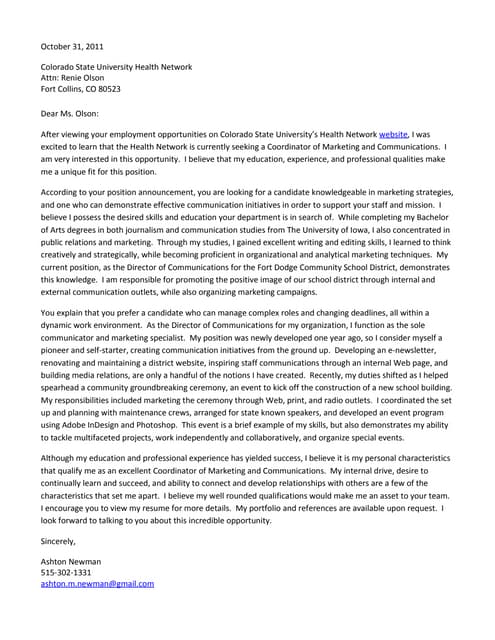 October 31, 2011

Colorado State University Health Network
Attn: Renie Olson
Fort Collins, CO 80523

Dear Ms. Olson:

After viewing your employment opportunities on Colorado State University's Health Network website, I was excited to learn that the Health Network is currently seeking a Coordinator of Marketing and Communications. I am very interested in this opportunity. I believe that my education, experience, and professional qualities make me a unique fit for this position.

According to your position announcement, you are looking for a candidate knowledgeable in marketing strategies, and one who can demonstrate effective communication initiatives in order to support your staff and mission. I believe I possess the desired skills and education your department is in search of. While completing my Bachelor of Arts degrees in both journalism and communication studies from The University of Iowa, I also concentrated in public relations and marketing. Through my studies, I gained excellent writing and editing skills, I learned to think creatively and strategically, while becoming proficient in organizational and analytical marketing techniques. My current position, as the Director of Communications for the Fort Dodge Community School District, demonstrates this knowledge. I am responsible for promoting the positive image of our school district through internal and external communication outlets, while also organizing marketing campaigns.

You explain that you prefer a candidate who can manage complex roles and changing deadlines, all within a dynamic work environment. As the Director of Communications for my organization, I function as the sole communicator and marketing specialist. My position was newly developed one year ago, so I consider myself a pioneer and self-starter, creating communication initiatives from the ground up. Developing an e-newsletter, renovating and maintaining a district website, inspiring staff communications through an internal Web page, and building media relations, are only a handful of the notions I have created. Recently, my duties shifted as I helped spearhead a community groundbreaking ceremony, an event to kick off the construction of a new school building. My responsibilities included marketing the ceremony through Web, print, and radio outlets. I coordinated the set up and planning with maintenance crews, arranged for state known speakers, and developed an event program using Adobe InDesign and Photoshop. This event is a brief example of my skills, but also demonstrates my ability to tackle multifaceted projects, work independently and collaboratively, and organize special events.

Although my education and professional experience has yielded success, I believe it is my personal characteristics that qualify me as an excellent Coordinator of Marketing and Communications. My internal drive, desire to continually learn and succeed, and ability to connect and develop relationships with others are a few of the characteristics that set me apart. I believe my well rounded qualifications would make me an asset to your team. I encourage you to view my resume for more details. My portfolio and references are available upon request. I look forward to talking to you about this incredible opportunity.

Sincerely,

Ashton Newman
515-302-1331
ashton.m.newman@gmail.com